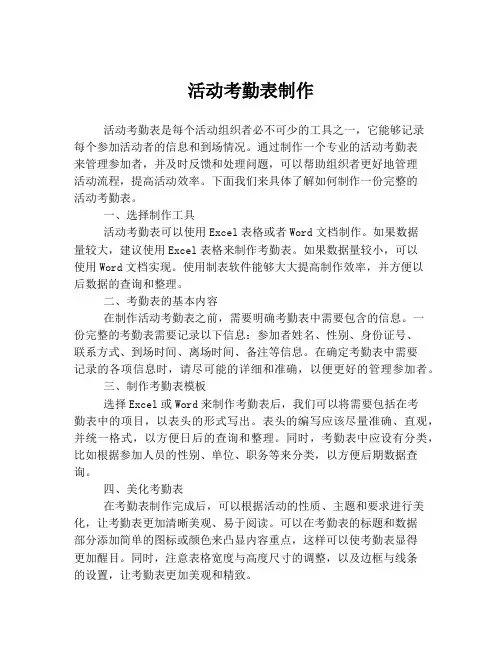 活动考勤表制作

活动考勤表是每个活动组织者必不可少的工具之一，它能够记录每个参加活动者的信息和到场情况。通过制作一个专业的活动考勤表来管理参加者，并及时反馈和处理问题，可以帮助组织者更好地管理活动流程，提高活动效率。下面我们来具体了解如何制作一份完整的活动考勤表。

一、选择制作工具

活动考勤表可以使用 Excel 表格或者 Word 文档制作。如果数据量较大，建议使用 Excel 表格来制作考勤表。如果数据量较小，可以使用 Word 文档实现。使用制表软件能够大大提高制作效率，并方便以后数据的查询和整理。

二、考勤表的基本内容

在制作活动考勤表之前，需要明确考勤表中需要包含的信息。一份完整的考勤表需要记录以下信息：参加者姓名、性别、身份证号、联系方式、到场时间、离场时间、备注等信息。在确定考勤表中需要记录的各项信息时，请尽可能的详细和准确，以便更好的管理参加者。

三、制作考勤表模板

选择 Excel 或 Word 来制作考勤表后，我们可以将需要包括在考勤表中的项目，以表头的形式写出。表头的编写应该尽量准确、直观，并统一格式，以方便日后的查询和整理。同时，考勤表中应设有分类，比如根据参加人员的性别、单位、职务等来分类，以方便后期数据查询。

四、美化考勤表

在考勤表制作完成后，可以根据活动的性质、主题和要求进行美化，让考勤表更加清晰美观、易于阅读。可以在考勤表的标题和数据部分添加简单的图标或颜色来凸显内容重点，这样可以使考勤表显得更加醒目。同时，注意表格宽度与高度尺寸的调整，以及边框与线条的设置，让考勤表更加美观和精致。